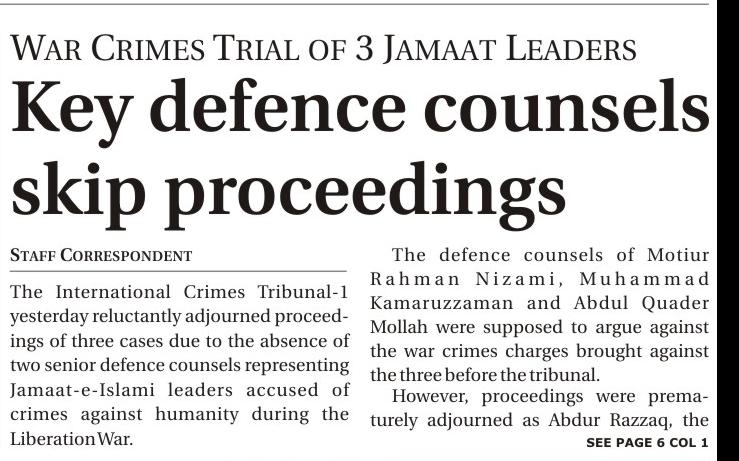 WAR CRIMES TRIAL OF 3 JAMAAT LEADERS

Key defence counsels skip proceedings

STAFF CORRESPONDENT

The International Crimes Tribunal-1 yesterday reluctantly adjourned proceedings of three cases due to the absence of two senior defence counsels representing Jamaat-e-Islami leaders accused of crimes against humanity during the Liberation War.

The defence counsels of Motiur Rahman Nizami, Muhammad Kamaruzzaman and Abdul Quader Mollah were supposed to argue against the war crimes charges brought against the three before the tribunal.

However, proceedings were prematurely adjourned as Abdur Razzaq, the

SEE PAGE 6 COL 1